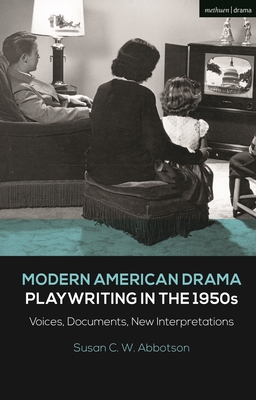 methuen | drama

MODERN AMERICAN DRAMA
PLAYWRITING IN THE 1950s

Voices, Documents, New Interpretations

Susan C. W. Abbotson